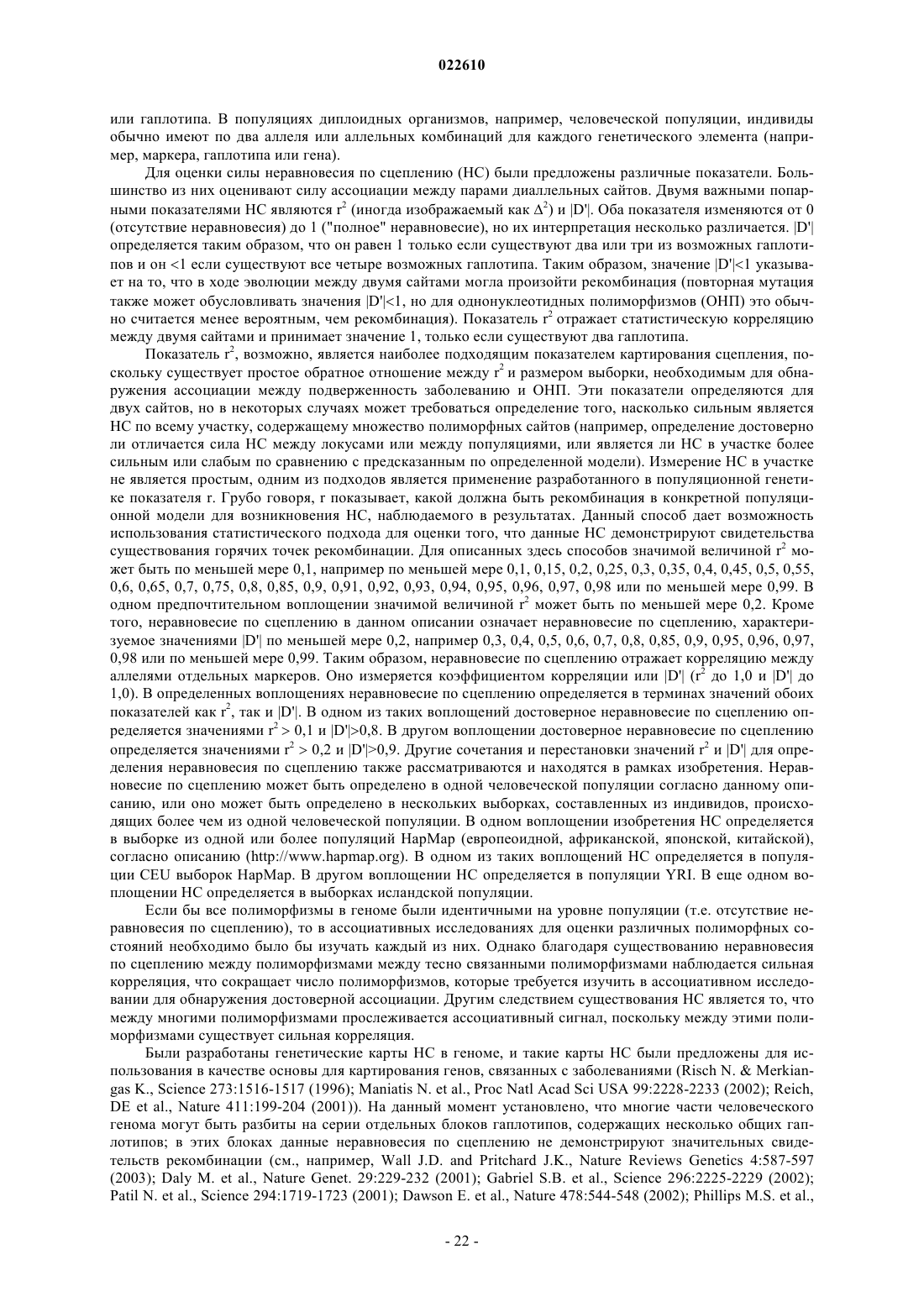 022610

или гаплотипа. В популяциях диплоидных организмов, например, человеческой популяции, индивиды обычно имеют по два аллеля или аллельных комбинаций для каждого генетического элемента (например, маркера, гаплотипа или гена).

Для оценки силы неравновесия по сцеплению (НС) были предложены различные показатели. Большинство из них оценивают силу ассоциации между парами диаллельных сайтов. Двумя важными попарными показателями НС являются $r^2$ (иногда изображаемый как $\Delta^2$) и |D'|. Оба показателя изменяются от 0 (отсутствие неравновесия) до 1 ("полное" неравновесие), но их интерпретация несколько различается. |D'| определяется таким образом, что он равен 1 только если существуют два или три из возможных гаплотипов и он <1 если существуют все четыре возможных гаплотипа. Таким образом, значение |D'|<1 указывает на то, что в ходе эволюции между двумя сайтами могла произойти рекомбинация (повторная мутация также может обусловливать значения |D'|<1, но для однонуклеотидных полиморфизмов (ОНП) это обычно считается менее вероятным, чем рекомбинация). Показатель $r^2$ отражает статистическую корреляцию между двумя сайтами и принимает значение 1, только если существуют два гаплотипа.

Показатель $r^2$, возможно, является наиболее подходящим показателем картирования сцепления, поскольку существует простое обратное отношение между $r^2$ и размером выборки, необходимым для обнаружения ассоциации между подверженность заболеванию и ОНП. Эти показатели определяются для двух сайтов, но в некоторых случаях может требоваться определение того, насколько сильным является НС по всему участку, содержащему множество полиморфных сайтов (например, определение достоверно ли отличается сила НС между локусами или между популяциями, или является ли НС в участке более сильным или слабым по сравнению с предсказанным по определенной модели). Измерение НС в участке не является простым, одним из подходов является применение разработанного в популяционной генетике показателя r. Грубо говоря, r показывает, какой должна быть рекомбинация в конкретной популяционной модели для возникновения НС, наблюдаемого в результатах. Данный способ дает возможность использования статистического подхода для оценки того, что данные НС демонстрируют свидетельства существования горячих точек рекомбинации. Для описанных здесь способов значимой величиной $r^2$ может быть по меньшей мере 0,1, например по меньшей мере 0,1, 0,15, 0,2, 0,25, 0,3, 0,35, 0,4, 0,45, 0,5, 0,55, 0,6, 0,65, 0,7, 0,75, 0,8, 0,85, 0,9, 0,91, 0,92, 0,93, 0,94, 0,95, 0,96, 0,97, 0,98 или по меньшей мере 0,99. В одном предпочтительном воплощении значимой величиной $r^2$ может быть по меньшей мере 0,2. Кроме того, неравновесие по сцеплению в данном описании означает неравновесие по сцеплению, характеризуемое значениями |D'| по меньшей мере 0,2, например 0,3, 0,4, 0,5, 0,6, 0,7, 0,8, 0,85, 0,9, 0,95, 0,96, 0,97, 0,98 или по меньшей мере 0,99. Таким образом, неравновесие по сцеплению отражает корреляцию между аллелями отдельных маркеров. Оно измеряется коэффициентом корреляции или |D'| ($r^2$ до 1,0 и |D'| до 1,0). В определенных воплощениях неравновесие по сцеплению определяется в терминах значений обоих показателей как $r^2$, так и |D'|. В одном из таких воплощений достоверное неравновесие по сцеплению определяется значениями $r^2 > 0,1$ и |D'|>0,8. В другом воплощении достоверное неравновесие по сцеплению определяется значениями $r^2 > 0,2$ и |D'|>0,9. Другие сочетания и перестановки значений $r^2$ и |D'| для определения неравновесия по сцеплению также рассматриваются и находятся в рамках изобретения. Неравновесие по сцеплению может быть определено в одной человеческой популяции согласно данному описанию, или оно может быть определено в нескольких выборках, составленных из индивидов, происходящих более чем из одной человеческой популяции. В одном воплощении изобретения НС определяется в выборке из одной или более популяций HapMap (европеоидной, африканской, японской, китайской), согласно описанию (http://www.hapmap.org). В одном из таких воплощений НС определяется в популяции CEU выборок HapMap. В другом воплощении НС определяется в популяции YRI. В еще одном воплощении НС определяется в выборках исландской популяции.

Если бы все полиморфизмы в геноме были идентичными на уровне популяции (т.е. отсутствие неравновесия по сцеплению), то в ассоциативных исследованиях для оценки различных полиморфных состояний необходимо было бы изучать каждый из них. Однако благодаря существованию неравновесия по сцеплению между полиморфизмами между тесно связанными полиморфизмами наблюдается сильная корреляция, что сокращает число полиморфизмов, которые требуется изучить в ассоциативном исследовании для обнаружения достоверной ассоциации. Другим следствием существования НС является то, что между многими полиморфизмами прослеживается ассоциативный сигнал, поскольку между этими полиморфизмами существует сильная корреляция.

Были разработаны генетические карты НС в геноме, и такие карты НС были предложены для использования в качестве основы для картирования генов, связанных с заболеваниями (Risch N. & Merkiangas K., Science 273:1516-1517 (1996); Maniatis N. et al., Proc Natl Acad Sci USA 99:2228-2233 (2002); Reich, DE et al., Nature 411:199-204 (2001)). На данный момент установлено, что многие части человеческого генома могут быть разбиты на серии отдельных блоков гаплотипов, содержащих несколько общих гаплотипов; в этих блоках данные неравновесия по сцеплению не демонстрируют значительных свидетельств рекомбинации (см., например, Wall J.D. and Pritchard J.K., Nature Reviews Genetics 4:587-597 (2003); Daly M. et al., Nature Genet. 29:229-232 (2001); Gabriel S.B. et al., Science 296:2225-2229 (2002); Patil N. et al., Science 294:1719-1723 (2001); Dawson E. et al., Nature 478:544-548 (2002); Phillips M.S. et al.,

- 22 -